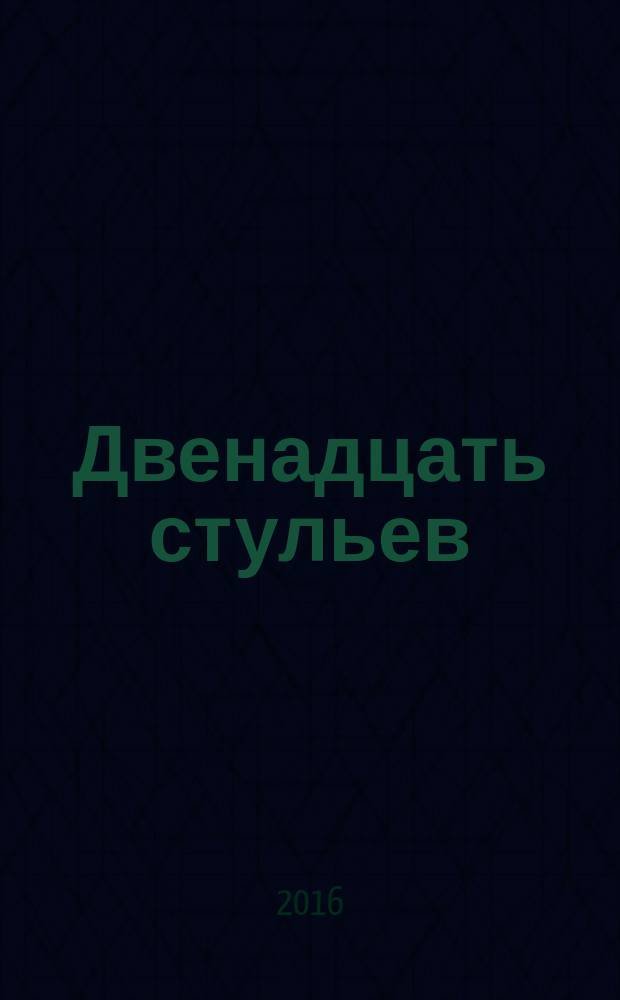 Двенадцать стульев

2016